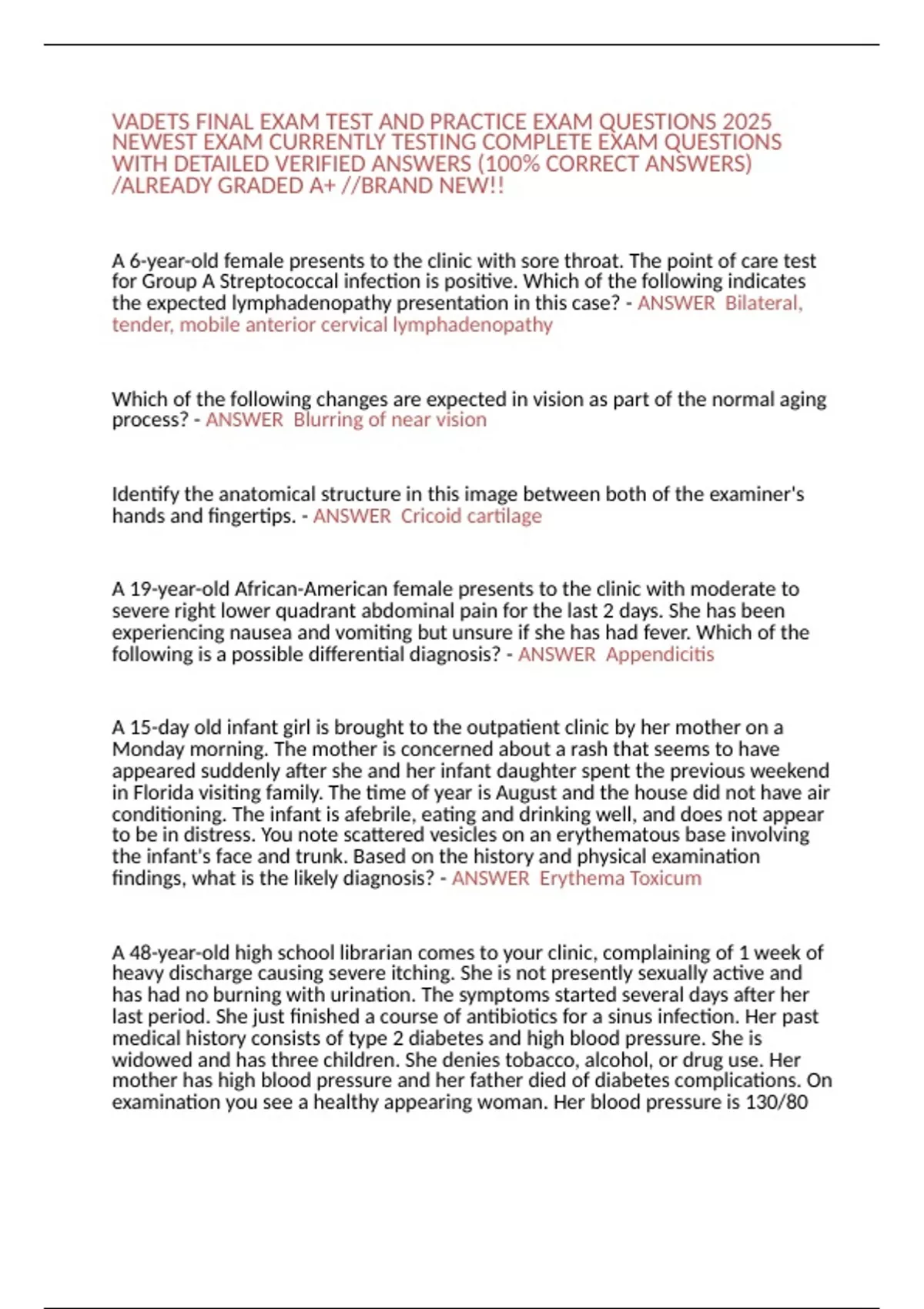 VADETS FINAL EXAM TEST AND PRACTICE EXAM QUESTIONS 2025 NEWEST EXAM CURRENTLY TESTING COMPLETE EXAM QUESTIONS WITH DETAILED VERIFIED ANSWERS (100% CORRECT ANSWERS) /ALREADY GRADED A+ //BRAND NEW!!

A 6-year-old female presents to the clinic with sore throat. The point of care test for Group A Streptococcal infection is positive. Which of the following indicates the expected lymphadenopathy presentation in this case? - ANSWER Bilateral, tender, mobile anterior cervical lymphadenopathy

Which of the following changes are expected in vision as part of the normal aging process? - ANSWER Blurring of near vision

Identify the anatomical structure in this image between both of the examiner's hands and fingertips. - ANSWER Cricoid cartilage

A 19-year-old African-American female presents to the clinic with moderate to severe right lower quadrant abdominal pain for the last 2 days. She has been experiencing nausea and vomiting but unsure if she has had fever. Which of the following is a possible differential diagnosis? - ANSWER Appendicitis

A 15-day old infant girl is brought to the outpatient clinic by her mother on a Monday morning. The mother is concerned about a rash that seems to have appeared suddenly after she and her infant daughter spent the previous weekend in Florida visiting family. The time of year is August and the house did not have air conditioning. The infant is afebrile, eating and drinking well, and does not appear to be in distress. You note scattered vesicles on an erythematous base involving the infant's face and trunk. Based on the history and physical examination findings, what is the likely diagnosis? - ANSWER Erythema Toxicum

A 48-year-old high school librarian comes to your clinic, complaining of 1 week of heavy discharge causing severe itching. She is not presently sexually active and has had no burning with urination. The symptoms started several days after her last period. She just finished a course of antibiotics for a sinus infection. Her past medical history consists of type 2 diabetes and high blood pressure. She is widowed and has three children. She denies tobacco, alcohol, or drug use. Her mother has high blood pressure and her father died of diabetes complications. On examination you see a healthy appearing woman. Her blood pressure is 130/80